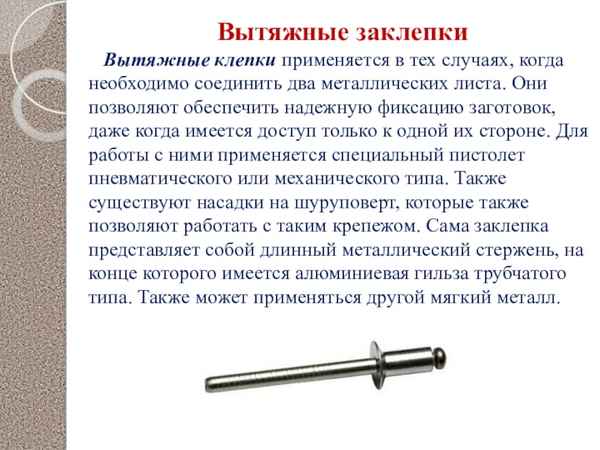 Вытяжные заклепки

Вытяжные клепки применяется в тех случаях, когда необходимо соединить два металлических листа. Они позволяют обеспечить надежную фиксацию заготовок, даже когда имеется доступ только к одной их стороне. Для работы с ними применяется специальный пистолет пневматического или механического типа. Также существуют насадки на шуруповерт, которые также позволяют работать с таким крепежом. Сама заклепка представляет собой длинный металлический стержень, на конце которого имеется алюминиевая гильза трубчатого типа. Также может применяться другой мягкий металл.